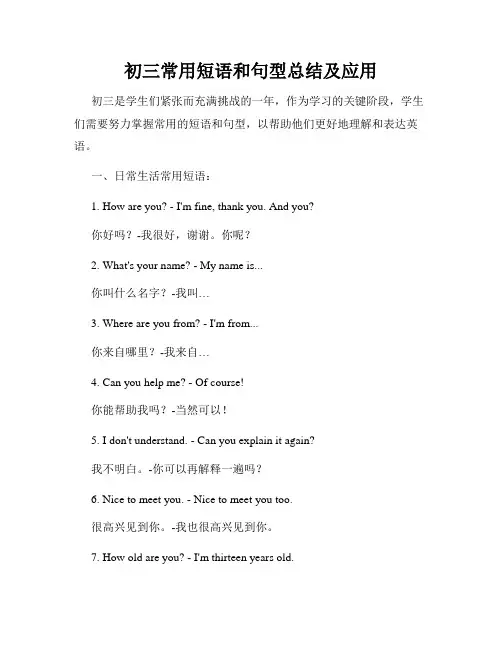 初三常用短语和句型总结及应用

初三是学生们紧张而充满挑战的一年，作为学习的关键阶段，学生们需要努力掌握常用的短语和句型，以帮助他们更好地理解和表达英语。

一、日常生活常用短语：

1. How are you? - I'm fine, thank you. And you?

你好吗？-我很好，谢谢。你呢？

2. What's your name? - My name is...

你叫什么名字？-我叫…

3. Where are you from? - I'm from...

你来自哪里？-我来自…

4. Can you help me? - Of course!

你能帮助我吗？-当然可以！

5. I don't understand. - Can you explain it again?

我不明白。-你可以再解释一遍吗？

6. Nice to meet you. - Nice to meet you too.

很高兴见到你。-我也很高兴见到你。

7. How old are you? - I'm thirteen years old.